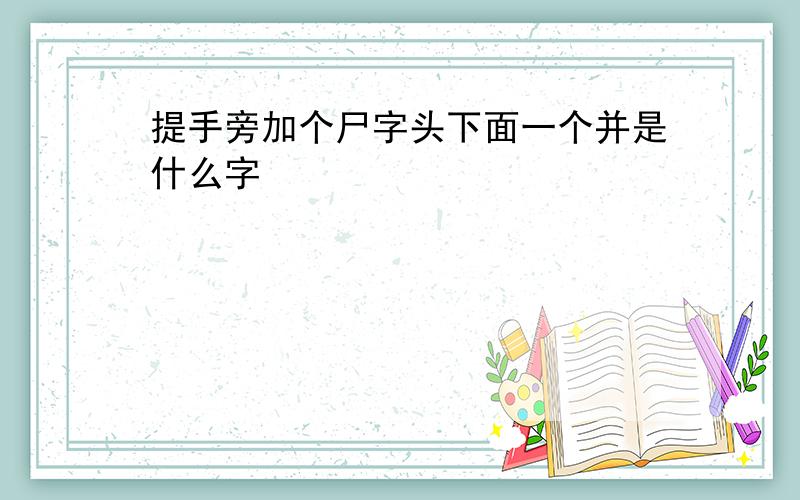 提手旁加个尸字头下面一个并是什么字